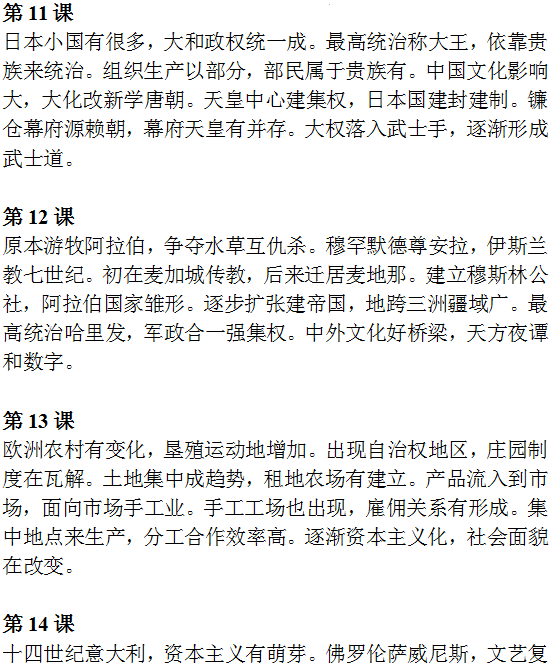 第 11 课
日本小国有很多，大和政权统一成。最高统治称大王，依靠贵族来统治。组织生产以部分，部民属于贵族有。中国文化影响大，大化改新学唐朝。天皇中心建集权，日本国建封建制。镰仓幕府源赖朝，幕府天皇有并存。大权落入武士手，逐渐形成武士道。

第 12 课
原本游牧阿拉伯，争夺水草互仇杀。穆罕默德尊安拉，伊斯兰教七世纪。初在麦加城传教，后来迁居麦地那。建立穆斯林公社，阿拉伯国家雏形。逐步扩张建帝国，地跨三洲疆域广。最高统治哈里发，军政合一强集权。中外文化好桥梁，天方夜谭和数字。

第 13 课
欧洲农村有变化，垦殖运动地增加。出现自治权地区，庄园制度在瓦解。土地集中成趋势，租地农场有建立。产品流入到市场，面向市场手工业。手工工场也出现，雇佣关系有形成。集中地点来生产，分工合作效率高。逐渐资本主义化，社会面貌在改变。

第 14 课
十四世纪意大利，资本主义有萌芽。佛罗伦萨威尼斯，文艺复